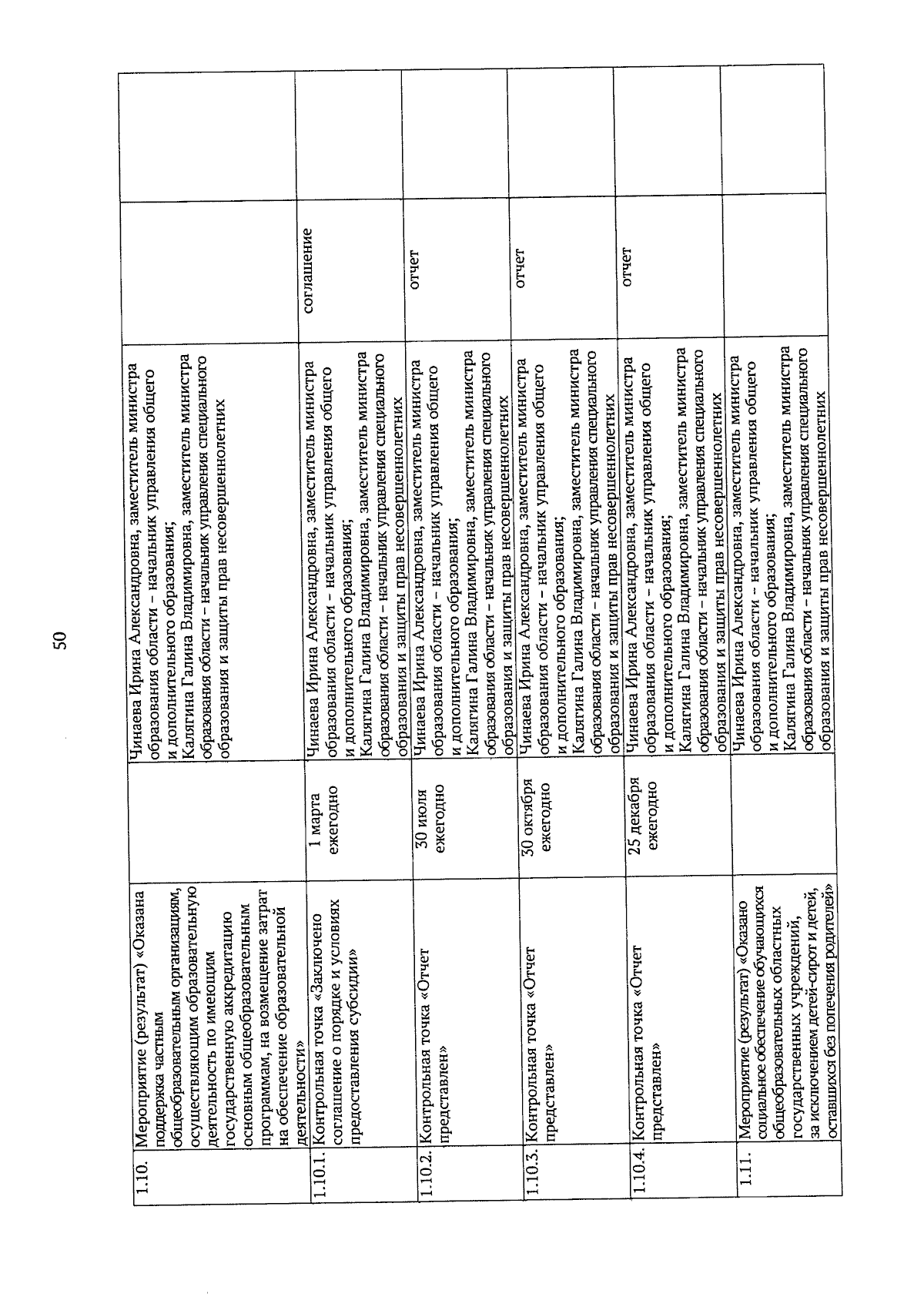 50

| | | | | | |
|---|---|---|---|---|---|
| 1.10. | Мероприятие (результат) «Оказана поддержка частным общеобразовательным организациям, осуществляющим образовательную деятельность по имеющим государственную аккредитацию основным общеобразовательным программам, на возмещение затрат на обеспечение образовательной деятельности» | | Чинаева Ирина Александровна, заместитель министра образования области – начальник управления общего и дополнительного образования; Калягина Галина Владимировна, заместитель министра образования области – начальник управления специального образования и защиты прав несовершеннолетних | | |
| 1.10.1. | Контрольная точка «Заключено соглашение о порядке и условиях предоставления субсидии» | 1 марта ежегодно | Чинаева Ирина Александровна, заместитель министра образования области – начальник управления общего и дополнительного образования; Калягина Галина Владимировна, заместитель министра образования области – начальник управления специального образования и защиты прав несовершеннолетних | соглашение | |
| 1.10.2. | Контрольная точка «Отчет представлен» | 30 июля ежегодно | Чинаева Ирина Александровна, заместитель министра образования области – начальник управления общего и дополнительного образования; Калягина Галина Владимировна, заместитель министра образования области – начальник управления специального образования и защиты прав несовершеннолетних | отчет | |
| 1.10.3. | Контрольная точка «Отчет представлен» | 30 октября ежегодно | Чинаева Ирина Александровна, заместитель министра образования области – начальник управления общего и дополнительного образования; Калягина Галина Владимировна, заместитель министра образования области – начальник управления специального образования и защиты прав несовершеннолетних | отчет | |
| 1.10.4. | Контрольная точка «Отчет представлен» | 25 декабря ежегодно | Чинаева Ирина Александровна, заместитель министра образования области – начальник управления общего и дополнительного образования; Калягина Галина Владимировна, заместитель министра образования области – начальник управления специального образования и защиты прав несовершеннолетних | отчет | |
| 1.11. | Мероприятие (результат) «Оказано социальное обеспечение обучающихся общеобразовательных областных государственных учреждений, за исключением детей-сирот и детей, оставшихся без попечения родителей» | | Чинаева Ирина Александровна, заместитель министра образования области – начальник управления общего и дополнительного образования; Калягина Галина Владимировна, заместитель министра образования области – начальник управления специального образования и защиты прав несовершеннолетних | | |